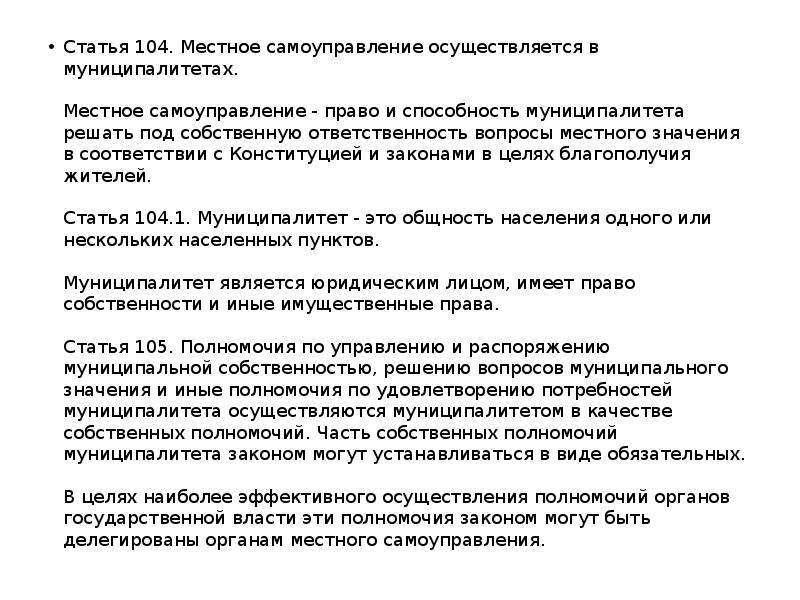 • Статья 104. Местное самоуправление осуществляется в муниципалитетах.

Местное самоуправление - право и способность муниципалитета решать под собственную ответственность вопросы местного значения в соответствии с Конституцией и законами в целях благополучия жителей.

Статья 104.1. Муниципалитет - это общность населения одного или нескольких населенных пунктов.

Муниципалитет является юридическим лицом, имеет право собственности и иные имущественные права.

Статья 105. Полномочия по управлению и распоряжению муниципальной собственностью, решению вопросов муниципального значения и иные полномочия по удовлетворению потребностей муниципалитета осуществляются муниципалитетом в качестве собственных полномочий. Часть собственных полномочий муниципалитета законом могут устанавливаться в виде обязательных.

В целях наиболее эффективного осуществления полномочий органов государственной власти эти полномочия законом могут быть делегированы органам местного самоуправления.